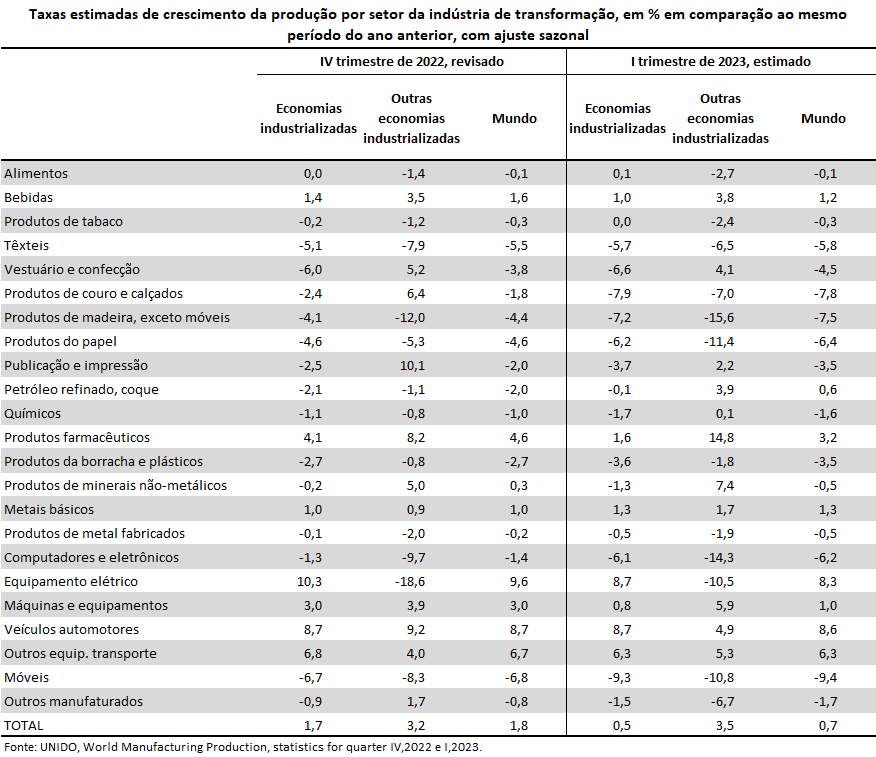 Taxas estimadas de crescimento da produção por setor da indústria de transformação, em % em comparação ao mesmo período do ano anterior, com ajuste sazonal

| | IV trimestre de 2022, revisado | | | I trimestre de 2023, estimado | | |
|---|---|---|---|---|---|---|
| | Economias industrializadas | Outras economias industrializadas | Mundo | Economias industrializadas | Outras economias industrializadas | Mundo |
| Alimentos | 0,0 | -1,4 | -0,1 | 0,1 | -2,7 | -0,1 |
| Bebidas | 1,4 | 3,5 | 1,6 | 1,0 | 3,8 | 1,2 |
| Produtos de tabaco | -0,2 | -1,2 | -0,3 | 0,0 | -2,4 | -0,3 |
| Têxteis | -5,1 | -7,9 | -5,5 | -5,7 | -6,5 | -5,8 |
| Vestuário e confecção | -6,0 | 5,2 | -3,8 | -6,6 | 4,1 | -4,5 |
| Produtos de couro e calçados | -2,4 | 6,4 | -1,8 | -7,9 | -7,0 | -7,8 |
| Produtos de madeira, exceto móveis | -4,1 | -12,0 | -4,4 | -7,2 | -15,6 | -7,5 |
| Produtos do papel | -4,6 | -5,3 | -4,6 | -6,2 | -11,4 | -6,4 |
| Publicação e impressão | -2,5 | 10,1 | -2,0 | -3,7 | 2,2 | -3,5 |
| Petróleo refinado, coque | -2,1 | -1,1 | -2,0 | -0,1 | 3,9 | 0,6 |
| Químicos | -1,1 | -0,8 | -1,0 | -1,7 | 0,1 | -1,6 |
| Produtos farmacêuticos | 4,1 | 8,2 | 4,6 | 1,6 | 14,8 | 3,2 |
| Produtos da borracha e plásticos | -2,7 | -0,8 | -2,7 | -3,6 | -1,8 | -3,5 |
| Produtos de minerais não-metálicos | -0,2 | 5,0 | 0,3 | -1,3 | 7,4 | -0,5 |
| Metais básicos | 1,0 | 0,9 | 1,0 | 1,3 | 1,7 | 1,3 |
| Produtos de metal fabricados | -0,1 | -2,0 | -0,2 | -0,5 | -1,9 | -0,5 |
| Computadores e eletrônicos | -1,3 | -9,7 | -1,4 | -6,1 | -14,3 | -6,2 |
| Equipamento elétrico | 10,3 | -18,6 | 9,6 | 8,7 | -10,5 | 8,3 |
| Máquinas e equipamentos | 3,0 | 3,9 | 3,0 | 0,8 | 5,9 | 1,0 |
| Veículos automotores | 8,7 | 9,2 | 8,7 | 8,7 | 4,9 | 8,6 |
| Outros equip. transporte | 6,8 | 4,0 | 6,7 | 6,3 | 5,3 | 6,3 |
| Móveis | -6,7 | -8,3 | -6,8 | -9,3 | -10,8 | -9,4 |
| Outros manufaturados | -0,9 | 1,7 | -0,8 | -1,5 | -6,7 | -1,7 |
| TOTAL | 1,7 | 3,2 | 1,8 | 0,5 | 3,5 | 0,7 |

Fonte: UNIDO, World Manufacturing Production, statistics for quarter IV,2022 e I,2023.